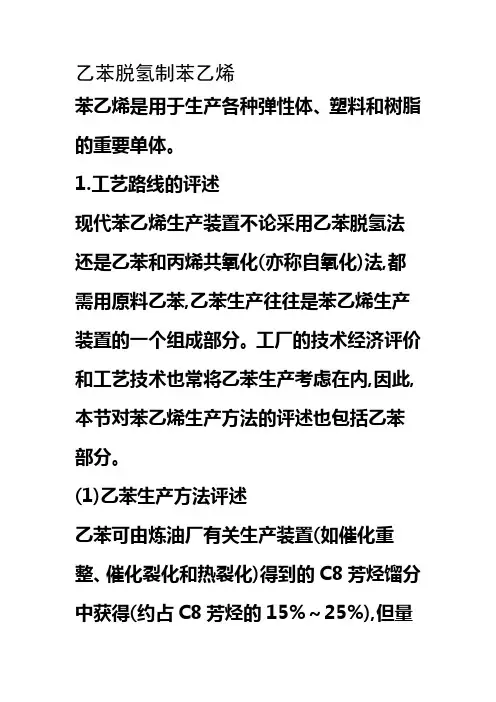 乙苯脱氢制苯乙烯

苯乙烯是用于生产各种弹性体、塑料和树脂的重要单体。

1.工艺路线的评述

现代苯乙烯生产装置不论采用乙苯脱氢法还是乙苯和丙烯共氧化(亦称自氧化)法,都需用原料乙苯,乙苯生产往往是苯乙烯生产装置的一个组成部分。工厂的技术经济评价和工艺技术也常将乙苯生产考虑在内,因此,本节对苯乙烯生产方法的评述也包括乙苯部分。

(1)乙苯生产方法评述

乙苯可由炼油厂有关生产装置(如催化重整、催化裂化和热裂化)得到的 C8 芳烃馏分中获得(约占 C8 芳烃的 15%~25%),但量